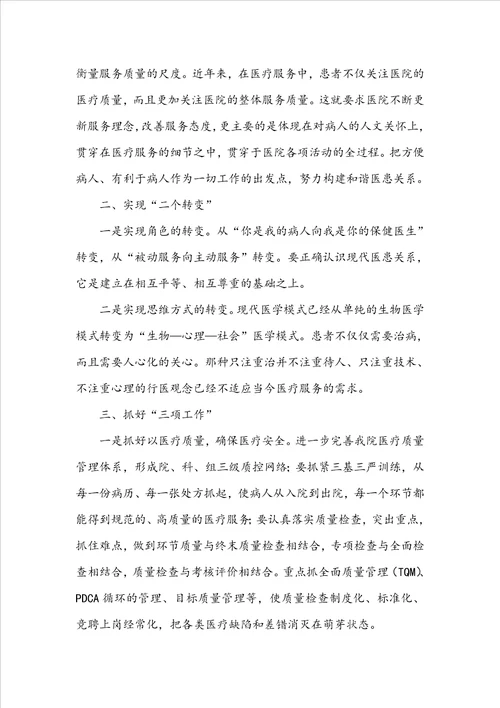 衡量服务质量的尺度。近年来，在医疗服务中，患者不仅关注医院的医疗质量，而且更加关注医院的整体服务质量。这就要求医院不断更新服务理念，改善服务态度，更主要的是体现在对病人的人文关怀上，贯穿在医疗服务的细节之中，贯穿于医院各项活动的全过程。把方便病人、有利于病人作为一切工作的出发点，努力构建和谐医患关系。

二、实现“二个转变”

一是实现角色的转变。从“你是我的病人向我是你的保健医生”转变，从“被动服务向主动服务”转变。要正确认识现代医患关系，它是建立在相互平等、相互尊重的基础之上。

二是实现思维方式的转变。现代医学模式已经从单纯的生物医学模式转变为“生物—心理—社会”医学模式。患者不仅仅需要治病，而且需要人心化的关心。那种只注重治并不注重待人、只注重技术、不注重心理的行医观念已经不适应当今医疗服务的需求。

三、抓好“三项工作”

一是抓好以医疗质量，确保医疗安全。进一步完善我院医疗质量管理体系，形成院、科、组三级质控网络；要抓紧三基三严训练，从每一份病历、每一张处方抓起，使病人从入院到出院，每一个环节都能得到规范的、高质量的医疗服务；要认真落实质量检查，突出重点，抓住难点，做到环节质量与终末质量检查相结合，专项检查与全面检查相结合，质量检查与考核评价相结合。重点抓全面质量管理（TQM）、PDCA 循环的管理、目标质量管理等，使质量检查制度化、标准化、竞聘上岗经常化，把各类医疗缺陷和差错消灭在萌芽状态。